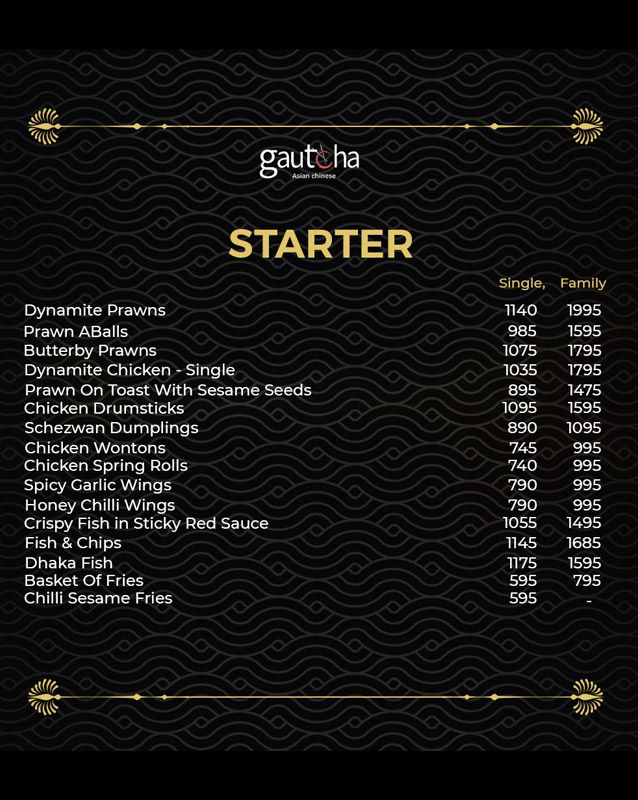 gautcha
Asian chinese

STARTER

Single, Family

Dynamite Prawns 1140 1995
Prawn ABalls 985 1595
Butterby Prawns 1075 1795
Dynamite Chicken - Single 1035 1795
Prawn On Toast With Sesame Seeds 895 1475
Chicken Drumsticks 1095 1595
Schezwan Dumplings 890 1095
Chicken Wontons 745 995
Chicken Spring Rolls 740 995
Spicy Garlic Wings 790 995
Honey Chilli Wings 790 995
Crispy Fish in Sticky Red Sauce 1055 1495
Fish & Chips 1145 1685
Dhaka Fish 1175 1595
Basket Of Fries 595 795
Chilli Sesame Fries 595 -